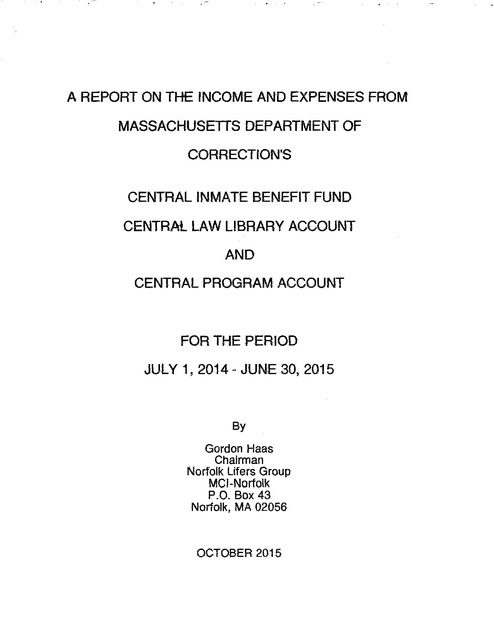 A REPORT ON THE INCOME AND EXPENSES FROM

MASSACHUSETTS DEPARTMENT OF

CORRECTION'S

CENTRAL INMATE BENEFIT FUND

CENTRAL LAW LIBRARY ACCOUNT

AND

CENTRAL PROGRAM ACCOUNT

FOR THE PERIOD

JULY 1, 2014 - JUNE 30, 2015

By

Gordon Haas
Chairman
Norfolk Lifers Group
MCI-Norfolk
P.O. Box 43
Norfolk, MA 02056

OCTOBER 2015